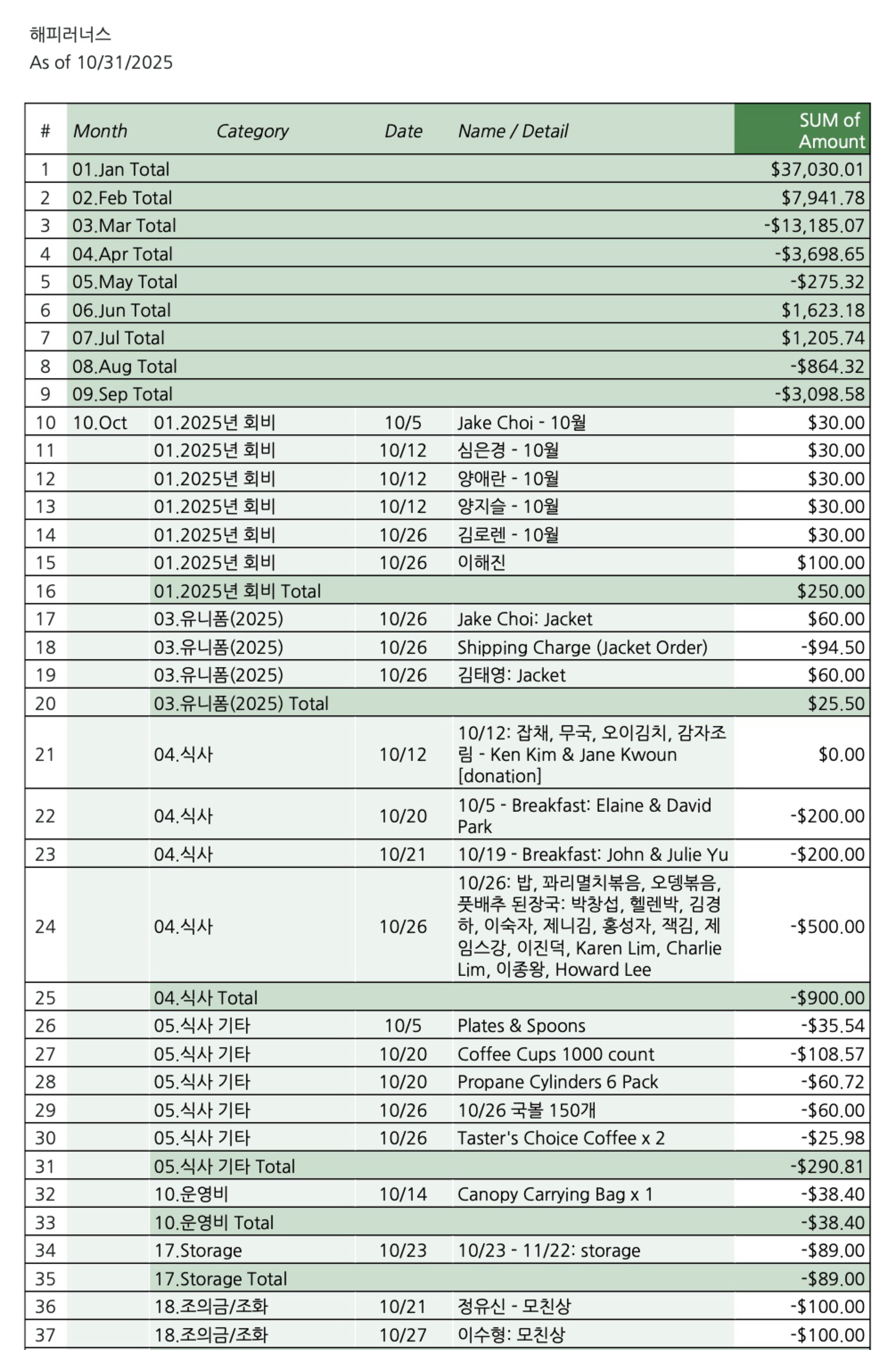 해피러너스
As of 10/31/2025

| # | Month | Category | Date | Name / Detail | SUM of Amount |
|---|---|---|---|---|---|
| 1 | 01.Jan Total | | | | $37,030.01 |
| 2 | 02.Feb Total | | | | $7,941.78 |
| 3 | 03.Mar Total | | | | -$13,185.07 |
| 4 | 04.Apr Total | | | | -$3,698.65 |
| 5 | 05.May Total | | | | -$275.32 |
| 6 | 06.Jun Total | | | | $1,623.18 |
| 7 | 07.Jul Total | | | | $1,205.74 |
| 8 | 08.Aug Total | | | | -$864.32 |
| 9 | 09.Sep Total | | | | -$3,098.58 |
| 10 | 10.Oct | 01.2025년 회비 | 10/5 | Jake Choi - 10월 | $30.00 |
| 11 | | 01.2025년 회비 | 10/12 | 심은경 - 10월 | $30.00 |
| 12 | | 01.2025년 회비 | 10/12 | 양애란 - 10월 | $30.00 |
| 13 | | 01.2025년 회비 | 10/12 | 양지슬 - 10월 | $30.00 |
| 14 | | 01.2025년 회비 | 10/26 | 김로렌 - 10월 | $30.00 |
| 15 | | 01.2025년 회비 | 10/26 | 이해진 | $100.00 |
| 16 | | 01.2025년 회비 Total | | | $250.00 |
| 17 | | 03.유니폼(2025) | 10/26 | Jake Choi: Jacket | $60.00 |
| 18 | | 03.유니폼(2025) | 10/26 | Shipping Charge (Jacket Order) | -$94.50 |
| 19 | | 03.유니폼(2025) | 10/26 | 김태영: Jacket | $60.00 |
| 20 | | 03.유니폼(2025) Total | | | $25.50 |
| 21 | | 04.식사 | 10/12 | 10/12: 잡채, 무국, 오이김치, 감자조림 - Ken Kim & Jane Kwoun [donation] | $0.00 |
| 22 | | 04.식사 | 10/20 | 10/5 - Breakfast: Elaine & David Park | -$200.00 |
| 23 | | 04.식사 | 10/21 | 10/19 - Breakfast: John & Julie Yu | -$200.00 |
| 24 | | 04.식사 | 10/26 | 10/26: 밥, 꽈리멸치볶음, 오뎅볶음, 풋배추 된장국: 박창섭, 헬렌박, 김경하, 이숙자, 제니김, 홍성자, 잭김, 제임스강, 이진덕, Karen Lim, Charlie Lim, 이종왕, Howard Lee | -$500.00 |
| 25 | | 04.식사 Total | | | -$900.00 |
| 26 | | 05.식사 기타 | 10/5 | Plates & Spoons | -$35.54 |
| 27 | | 05.식사 기타 | 10/20 | Coffee Cups 1000 count | -$108.57 |
| 28 | | 05.식사 기타 | 10/20 | Propane Cylinders 6 Pack | -$60.72 |
| 29 | | 05.식사 기타 | 10/26 | 10/26 국볼 150개 | -$60.00 |
| 30 | | 05.식사 기타 | 10/26 | Taster's Choice Coffee x 2 | -$25.98 |
| 31 | | 05.식사 기타 Total | | | -$290.81 |
| 32 | | 10.운영비 | 10/14 | Canopy Carrying Bag x 1 | -$38.40 |
| 33 | | 10.운영비 Total | | | -$38.40 |
| 34 | | 17.Storage | 10/23 | 10/23 - 11/22: storage | -$89.00 |
| 35 | | 17.Storage Total | | | -$89.00 |
| 36 | | 18.조의금/조화 | 10/21 | 정유신 - 모친상 | -$100.00 |
| 37 | | 18.조의금/조화 | 10/27 | 이수형: 모친상 | -$100.00 |